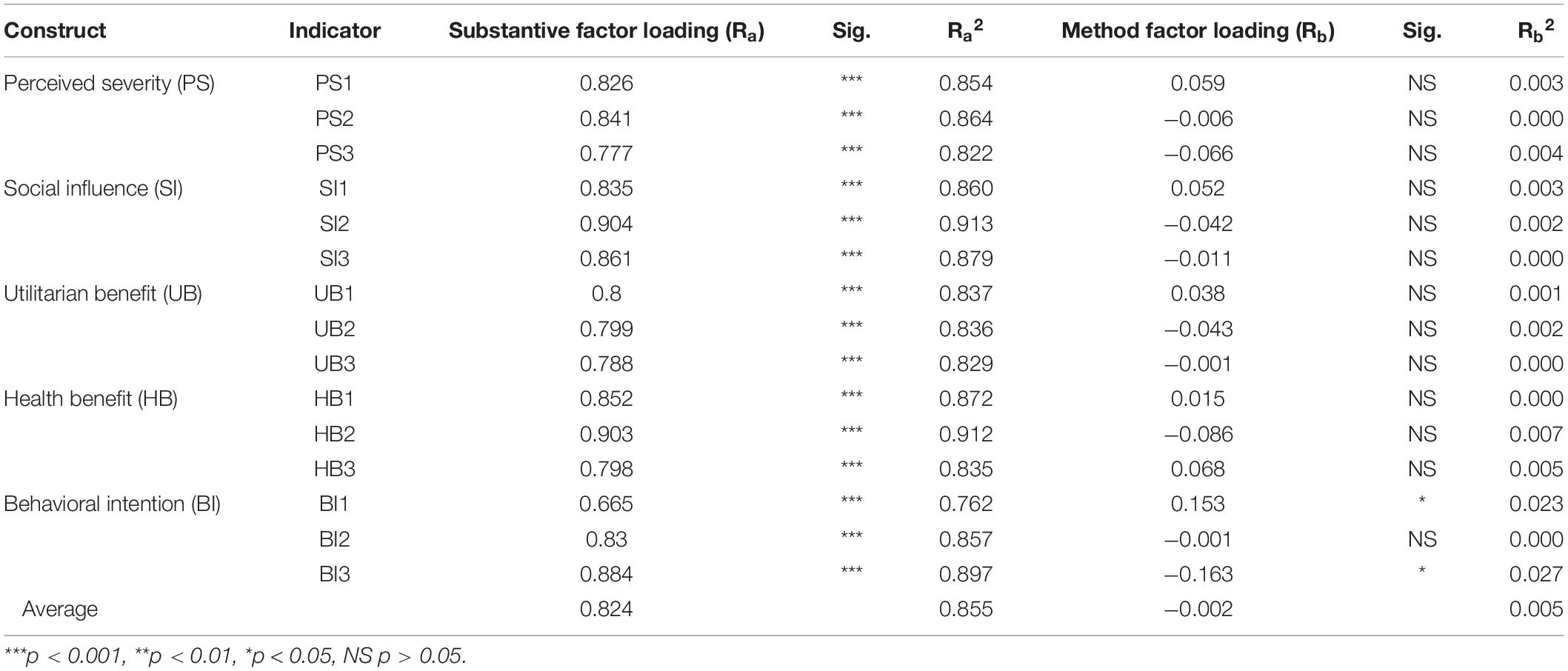 | Construct | Indicator | Substantive factor loading ($R_a$) | Sig. | $R_a^2$ | Method factor loading ($R_b$) | Sig. | $R_b^2$ |
|---|---|---|---|---|---|---|---|
| Perceived severity (PS) | PS1 | 0.826 | *** | 0.854 | 0.059 | NS | 0.003 |
| | PS2 | 0.841 | *** | 0.864 | –0.006 | NS | 0.000 |
| | PS3 | 0.777 | *** | 0.822 | –0.066 | NS | 0.004 |
| Social influence (SI) | SI1 | 0.835 | *** | 0.860 | 0.052 | NS | 0.003 |
| | SI2 | 0.904 | *** | 0.913 | –0.042 | NS | 0.002 |
| | SI3 | 0.861 | *** | 0.879 | –0.011 | NS | 0.000 |
| Utilitarian benefit (UB) | UB1 | 0.8 | *** | 0.837 | 0.038 | NS | 0.001 |
| | UB2 | 0.799 | *** | 0.836 | –0.043 | NS | 0.002 |
| | UB3 | 0.788 | *** | 0.829 | –0.001 | NS | 0.000 |
| Health benefit (HB) | HB1 | 0.852 | *** | 0.872 | 0.015 | NS | 0.000 |
| | HB2 | 0.903 | *** | 0.912 | –0.086 | NS | 0.007 |
| | HB3 | 0.798 | *** | 0.835 | 0.068 | NS | 0.005 |
| Behavioral intention (BI) | BI1 | 0.665 | *** | 0.762 | 0.153 | * | 0.023 |
| | BI2 | 0.83 | *** | 0.857 | –0.001 | NS | 0.000 |
| | BI3 | 0.884 | *** | 0.897 | –0.163 | * | 0.027 |
| Average | | 0.824 | | 0.855 | –0.002 | | 0.005 |

***p < 0.001, **p < 0.01, *p < 0.05, NS p > 0.05.